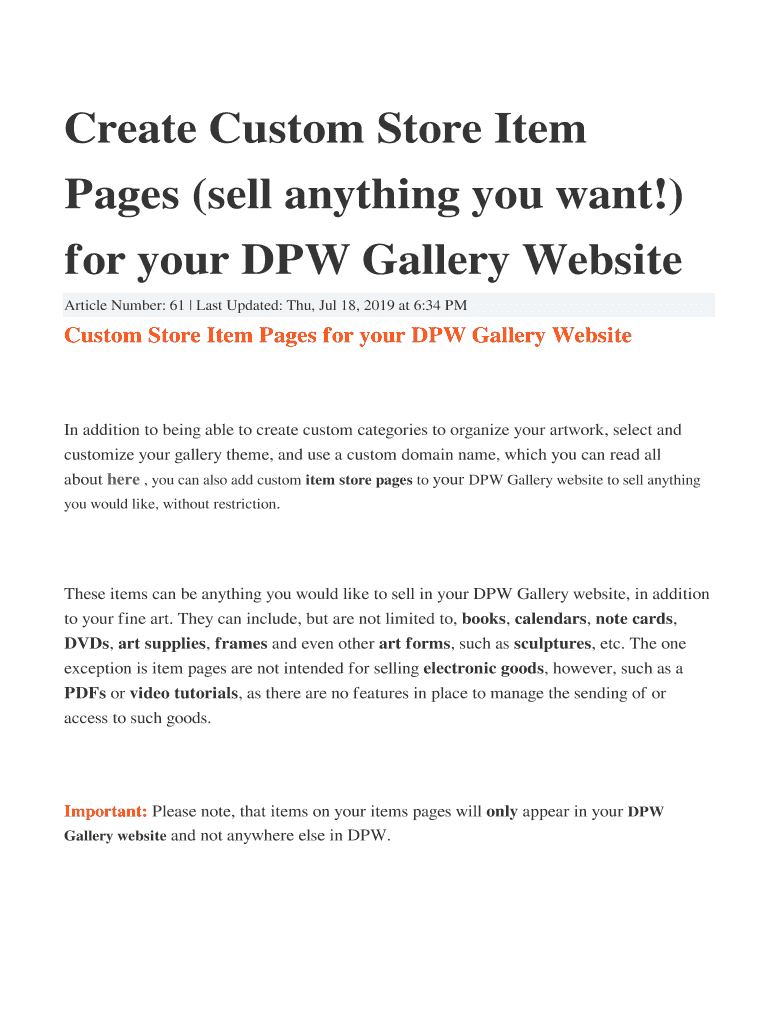 Create Custom Store Item Pages (sell anything you want!) for your DPW Gallery Website

Article Number: 61 | Last Updated: Thu, Jul 18, 2019 at 6:34 PM

Custom Store Item Pages for your DPW Gallery Website

In addition to being able to create custom categories to organize your artwork, select and customize your gallery theme, and use a custom domain name, which you can read all about here , you can also add custom item store pages to your DPW Gallery website to sell anything you would like, without restriction.

These items can be anything you would like to sell in your DPW Gallery website, in addition to your fine art. They can include, but are not limited to, books, calendars, note cards, DVDs, art supplies, frames and even other art forms, such as sculptures, etc. The one exception is item pages are not intended for selling electronic goods, however, such as a PDFs or video tutorials, as there are no features in place to manage the sending of or access to such goods.

Important: Please note, that items on your items pages will only appear in your DPW Gallery website and not anywhere else in DPW.